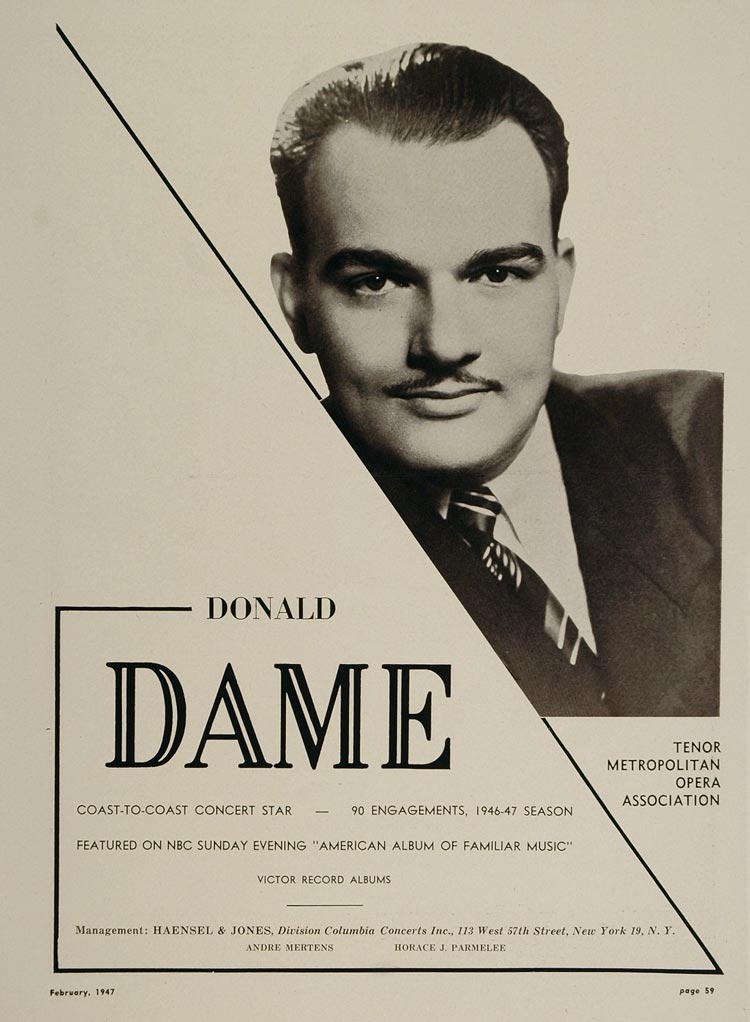 DONALD

DAME

TENOR
METROPOLITAN
OPERA
ASSOCIATION

COAST-TO-COAST CONCERT STAR — 90 ENGAGEMENTS, 1946-47 SEASON

FEATURED ON NBC SUNDAY EVENING "AMERICAN ALBUM OF FAMILIAR MUSIC"

VICTOR RECORD ALBUMS

Management: HAENSEL & JONES, Division Columbia Concerts Inc., 113 West 57th Street, New York 19, N. Y.
ANDRE MERTENS HORACE J. PARMELEE

February, 1947

page 59